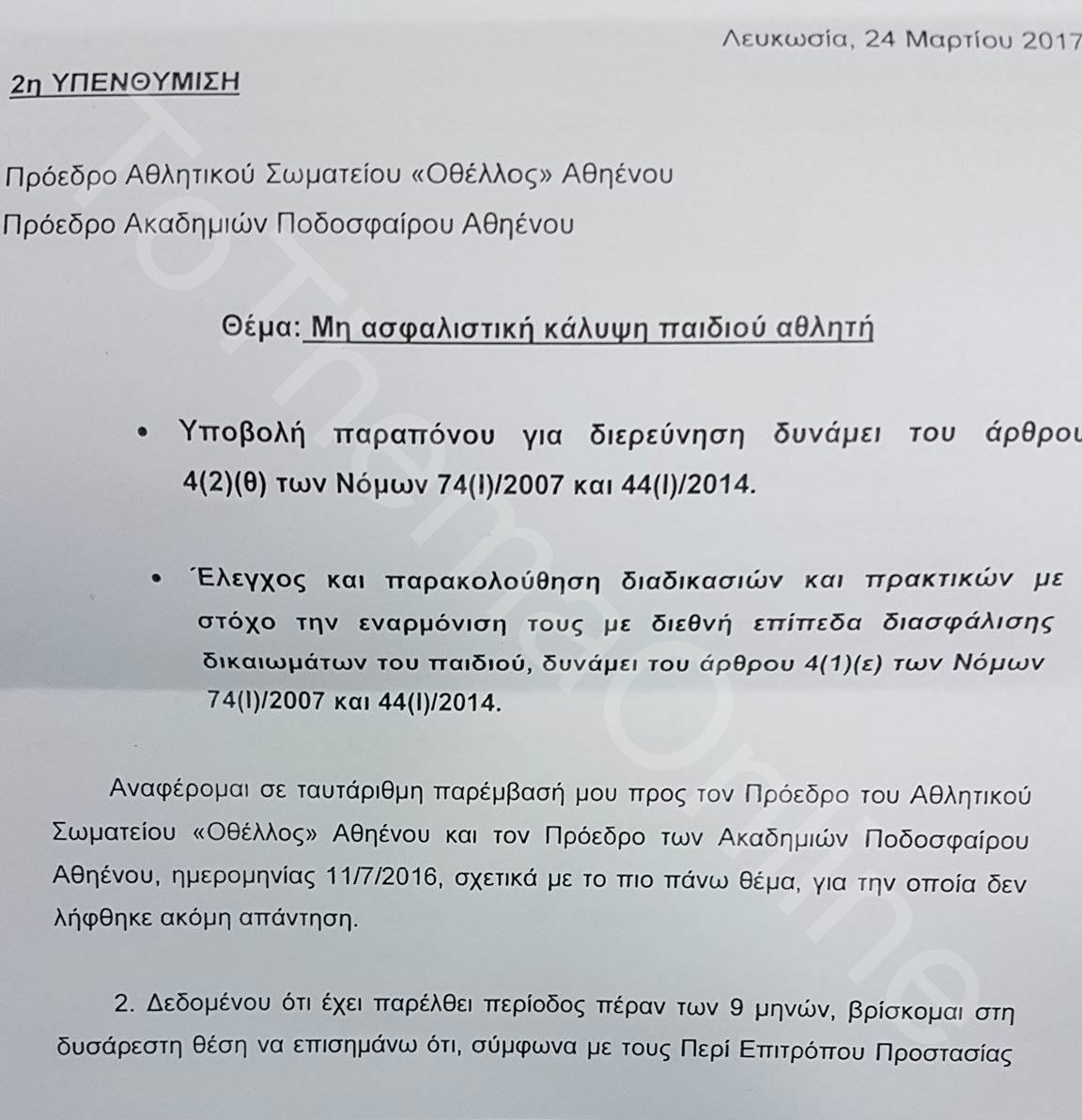 Λευκωσία, 24 Μαρτίου 2017

2η ΥΠΕΝΘΥΜΙΣΗ

Πρόεδρο Αθλητικού Σωματείου «Οθέλλος» Αθηένου
Πρόεδρο Ακαδημιών Ποδοσφαίρου Αθηένου

Θέμα: Μη ασφαλιστική κάλυψη παιδιού αθλητή

• Υποβολή παραπόνου για διερεύνηση δυνάμει του άρθρου 4(2)(θ) των Νόμων 74(Ι)/2007 και 44(Ι)/2014.

• Έλεγχος και παρακολούθηση διαδικασιών και πρακτικών με στόχο την εναρμόνιση τους με διεθνή επίπεδα διασφάλισης δικαιωμάτων του παιδιού, δυνάμει του άρθρου 4(1)(ε) των Νόμων 74(Ι)/2007 και 44(Ι)/2014.

Αναφέρομαι σε ταυτάριθμη παρέμβασή μου προς τον Πρόεδρο του Αθλητικού Σωματείου «Οθέλλος» Αθηένου και τον Πρόεδρο των Ακαδημιών Ποδοσφαίρου Αθηένου, ημερομηνίας 11/7/2016, σχετικά με το πιο πάνω θέμα, για την οποία δεν λήφθηκε ακόμη απάντηση.

2. Δεδομένου ότι έχει παρέλθει περίοδος πέραν των 9 μηνών, βρίσκομαι στη δυσάρεστη θέση να επισημάνω ότι, σύμφωνα με τους Περί Επιτρόπου Προστασίας

ToThemaOnline